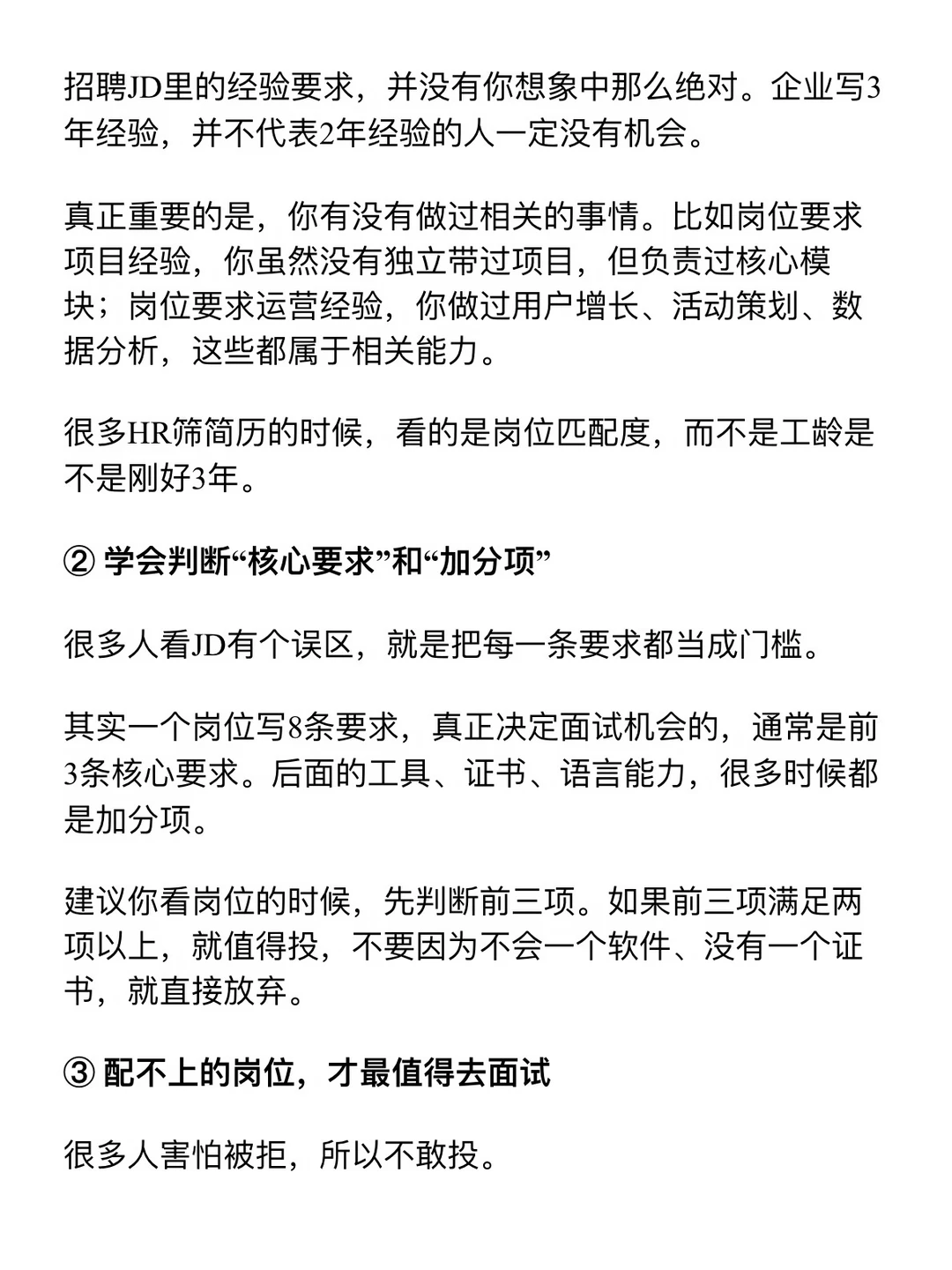 招聘JD里的经验要求，并没有你想象中那么绝对。企业写3年经验，并不代表2年经验的人一定没有机会。

真正重要的是，你有没有做过相关的事情。比如岗位要求项目经验，你虽然没有独立带过项目，但负责过核心模块；岗位要求运营经验，你做过用户增长、活动策划、数据分析，这些都属于相关能力。

很多HR筛简历的时候，看的是岗位匹配度，而不是工龄是不是刚好3年。

② 学会判断“核心要求”和“加分项”

很多人看JD有个误区，就是把每一条要求都当成门槛。

其实一个岗位写8条要求，真正决定面试机会的，通常是前3条核心要求。后面的工具、证书、语言能力，很多时候都是加分项。

建议你看岗位的时候，先判断前三项。如果前三项满足两项以上，就值得投，不要因为不会一个软件、没有一个证书，就直接放弃。

③ 配不上的岗位，才最值得去面试

很多人害怕被拒，所以不敢投。